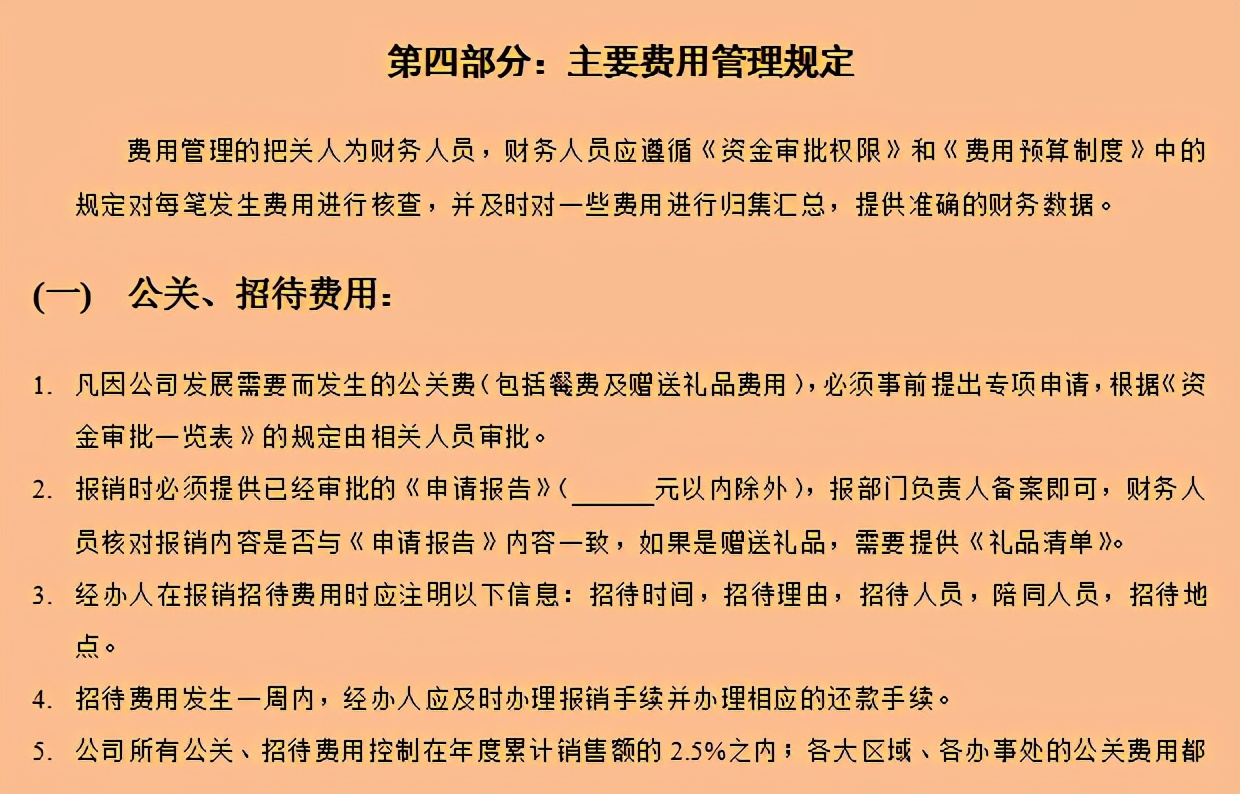 第四部分：主要费用管理规定

费用管理的把关人为财务人员，财务人员应遵循《资金审批权限》和《费用预算制度》中的规定对每笔发生费用进行核查，并及时对一些费用进行归集汇总，提供准确的财务数据。

(一)　公关、招待费用：

1. 凡因公司发展需要而发生的公关费(包括餐费及赠送礼品费用)，必须事前提出专项申请，根据《资金审批一览表》的规定由相关人员审批。

2. 报销时必须提供已经审批的《申请报告》(______元以内除外)，报部门负责人备案即可，财务人员核对报销内容是否与《申请报告》内容一致，如果是赠送礼品，需要提供《礼品清单》。

3. 经办人在报销招待费用时应注明以下信息：招待时间，招待理由，招待人员，陪同人员，招待地点。

4. 招待费用发生一周内，经办人应及时办理报销手续并办理相应的还款手续。

5. 公司所有公关、招待费用控制在年度累计销售额的 2.5%之内；各大区域、各办事处的公关费用都